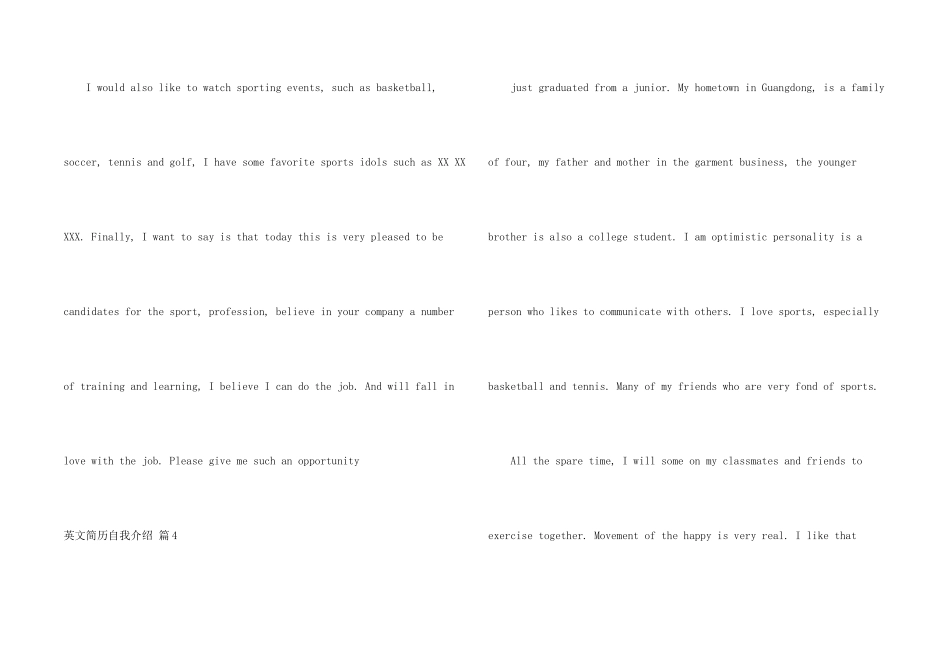 I would also like to watch sporting events, such as basketball, soccer, tennis and golf, I have some favorite sports idols such as XX XX XXX. Finally, I want to say is that today this is very pleased to be candidates for the sport, profession, believe in your company a number of training and learning, I believe I can do the job. And will fall in love with the job. Please give me such an opportunity

英文简历自我介绍 篇4

just graduated from a junior. My hometown in Guangdong, is a family of four, my father and mother in the garment business, the younger brother is also a college student. I am optimistic personality is a person who likes to communicate with others. I love sports, especially basketball and tennis. Many of my friends who are very fond of sports.

All the spare time, I will some on my classmates and friends to exercise together. Movement of the happy is very real. I like that